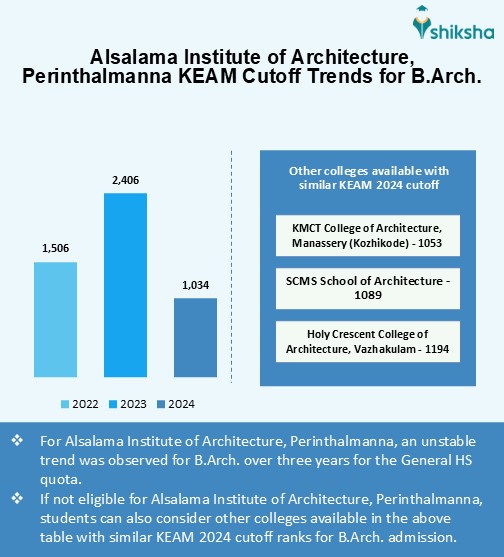 shiksha

Alsalama Institute of Architecture, Perinthalmanna KEAM Cutoff Trends for B.Arch.

1,506

2,406

1,034

2022 2023 2024

Other colleges available with similar KEAM 2024 cutoff

KMCT College of Architecture, Manassery (Kozhikode) - 1053

SCMS School of Architecture - 1089

Holy Crescent College of Architecture, Vazhakulam - 1194

❖ For Alsalama Institute of Architecture, Perinthalmanna, an unstable trend was observed for B.Arch. over three years for the General HS quota.

❖ If not eligible for Alsalama Institute of Architecture, Perinthalmanna, students can also consider other colleges available in the above table with similar KEAM 2024 cutoff ranks for B.Arch. admission.